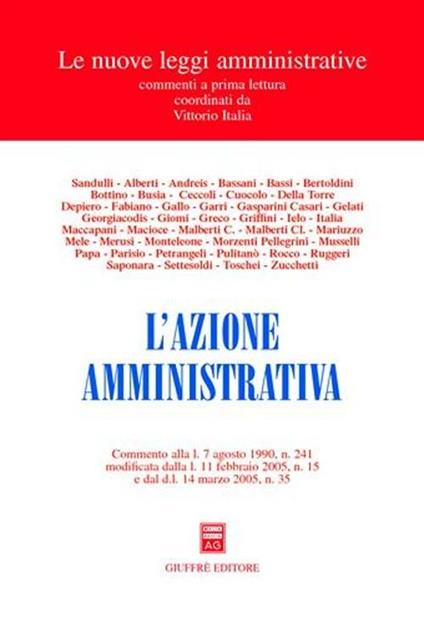 Le nuove leggi amministrative
commenti a prima lettura
coordinati da
Vittorio Italia

Sandulli - Alberti - Andreis - Bassani - Bassi - Bertoldini
Bottino - Busia - Ceccoli - Cuocolo - Della Torre
Depiero - Fabiano - Gallo - Garri - Gasparini Casari - Gelati
Georgiacodis - Giomi - Greco - Griffini - Ielo - Italia
Maccapani - Macioce - Malberti C. - Malberti Cl. - Mariuzzo
Mele - Merusi - Monteleone - Morzenti Pellegrini - Musselli
Papa - Parisio - Petrangeli - Pulitanò - Rocco - Ruggeri
Saponara - Settesoldi - Toschei - Zucchetti

L'AZIONE AMMINISTRATIVA

Commento alla l. 7 agosto 1990, n. 241
modificata dalla l. 11 febbraio 2005, n. 15
e dal d.l. 14 marzo 2005, n. 35

AG

GIUFFRÈ EDITORE